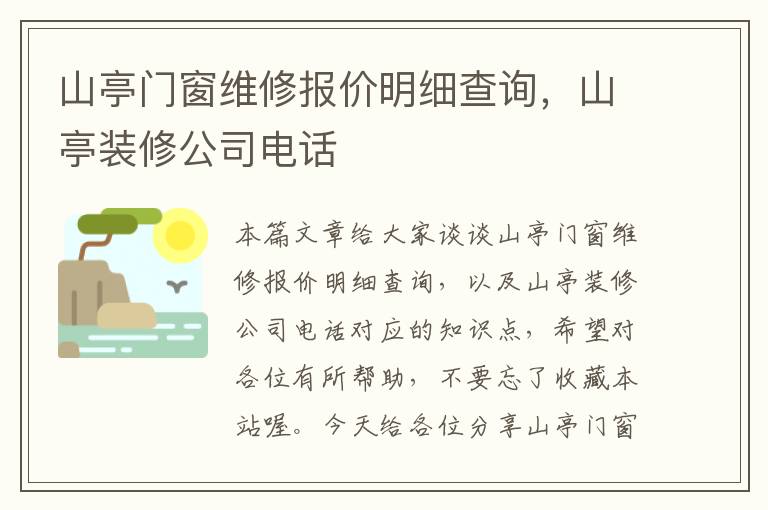 山亭门窗维修报价明细查询，山亭装修公司电话

本篇文章给大家谈谈山亭门窗维修报价明细查询，以及山亭装修公司电话对应的知识点，希望对各位有所帮助，不要忘了收藏本站喔。今天给各位分享山亭门窗